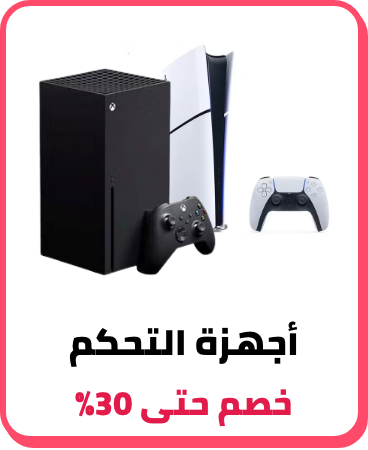 أجهزة التحكم

خصم حتى 30%